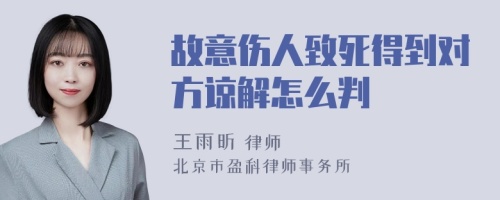 故意伤人致死得到对方谅解怎么判

王雨昕 律师
北京市盈科律师事务所